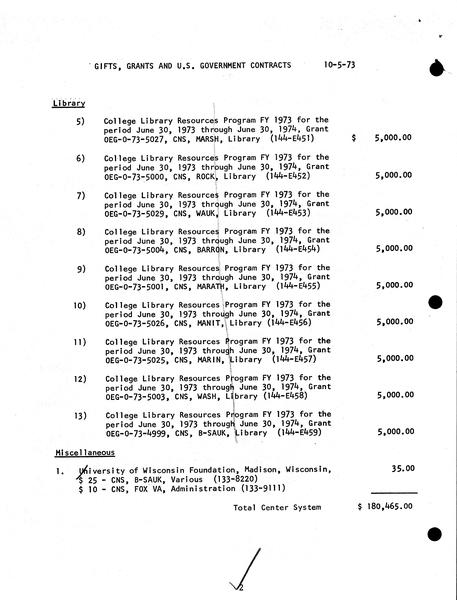 GIFTS, GRANTS AND U.S. GOVERNMENT CONTRACTS 10-5-73

Library

5) College Library Resources Program FY 1973 for the period June 30, 1973 through June 30, 1974, Grant OEG-0-73-5027, CNS, MARSH, Library (144-E451) $ 5,000.00

6) College Library Resources Program FY 1973 for the period June 30, 1973 through June 30, 1974, Grant OEG-0-73-5000, CNS, ROCK, Library (144-E452) 5,000.00

7) College Library Resources Program FY 1973 for the period June 30, 1973 through June 30, 1974, Grant OEG-0-73-5029, CNS, WAUK, Library (144-E453) 5,000.00

8) College Library Resources Program FY 1973 for the period June 30, 1973 through June 30, 1974, Grant OEG-0-73-5004, CNS, BARRON, Library (144-E454) 5,000.00

9) College Library Resources Program FY 1973 for the period June 30, 1973 through June 30, 1974, Grant OEG-0-73-5001, CNS, MARATH, Library (144-E455) 5,000.00

10) College Library Resources Program FY 1973 for the period June 30, 1973 through June 30, 1974, Grant OEG-0-73-5026, CNS, MANIT, Library (144-E456) 5,000.00

11) College Library Resources Program FY 1973 for the period June 30, 1973 through June 30, 1974, Grant OEG-0-73-5025, CNS, MARIN, Library (144-E457) 5,000.00

12) College Library Resources Program FY 1973 for the period June 30, 1973 through June 30, 1974, Grant OEG-0-73-5003, CNS, WASH, Library (144-E458) 5,000.00

13) College Library Resources Program FY 1973 for the period June 30, 1973 through June 30, 1974, Grant OEG-0-73-4999, CNS, B-SAUK, Library (144-E459) 5,000.00

Miscellaneous

1. University of Wisconsin Foundation, Madison, Wisconsin, 35.00
$ 25 - CNS, B-SAUK, Various (133-8220)
$ 10 - CNS, FOX VA, Administration (133-9111)

Total Center System $ 180,465.00

2